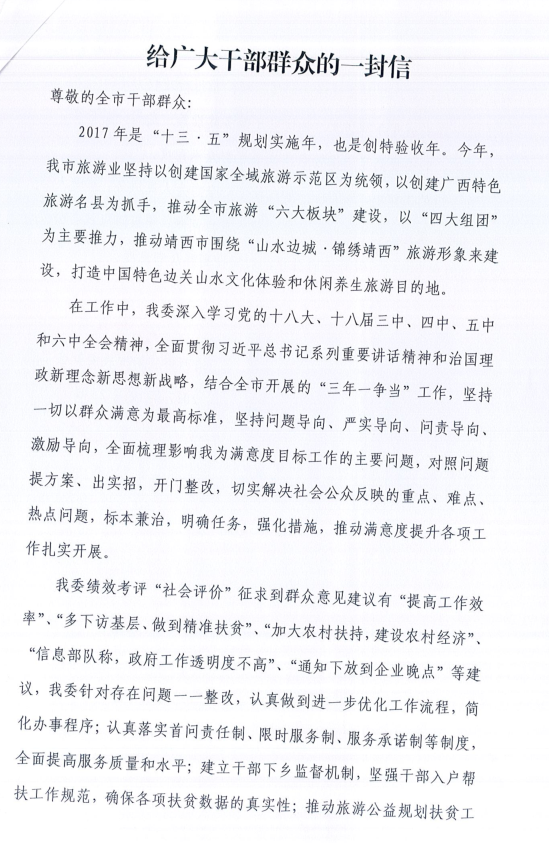 给广大干部群众的一封信

尊敬的全市干部群众:

2017年是“十三·五”规划实施年，也是创特验收年。今年，我市旅游业坚持以创建国家全域旅游示范区为统领，以创建广西特色旅游名县为抓手，推动全市旅游“六大板块”建设，以“四大组团”为主要推力，推动靖西市围绕“山水边城·锦绣靖西”旅游形象来建设，打造中国特色边关山水文化体验和休闲养生旅游目的地。

在工作中，我委深入学习党的十八大、十八届三中、四中、五中和六中全会精神，全面贯彻习近平总书记系列重要讲话精神和治国理政新理念新思想新战略，结合全市开展的“三年一争当”工作，坚持一切以群众满意为最高标准，坚持问题导向、严实导向、问责导向、激励导向，全面梳理影响我为满意度目标工作的主要问题，对照问题提方案、出实招，开门整改，切实解决社会公众反映的重点、难点、热点问题，标本兼治，明确任务，强化措施，推动满意度提升各项工作扎实开展。

我委绩效考评“社会评价”征求到群众意见建议有“提高工作效率”、“多下访基层、做到精准扶贫”、“加大农村扶持，建设农村经济”、“信息部队称，政府工作透明度不高”、“通知下放到企业晚点”等建议，我委针对存在问题一一整改，认真做到进一步优化工作流程，简化办事程序；认真落实首问责任制、限时服务制、服务承诺制等制度，全面提高服务质量和水平；建立干部下乡监督机制，坚强干部入户帮扶工作规范，确保各项扶贫数据的真实性；推动旅游公益规划扶贫工